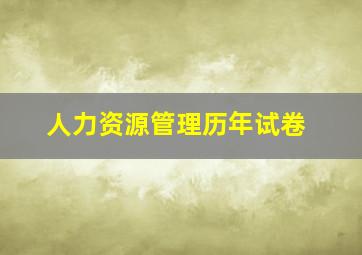 人力资源管理历年试卷